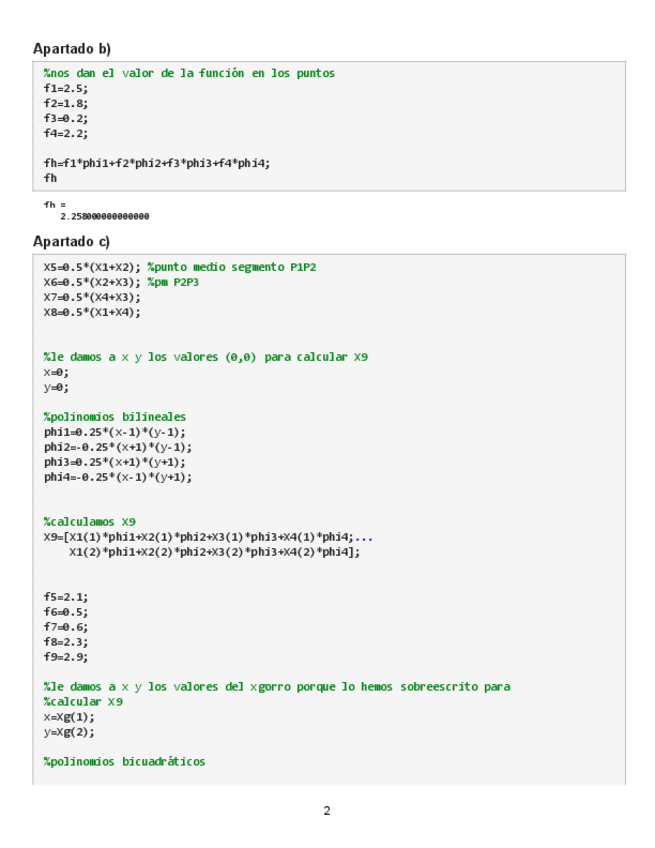 Apartado b)

%nos dan el valor de la función en los puntos
f1=2.5;
f2=1.8;
f3=0.2;
f4=2.2;

fh=f1*phi1+f2*phi2+f3*phi3+f4*phi4;
fh

fh =
   2.258000000000000

Apartado c)

X5=0.5*(X1+X2); %punto medio segmento P1P2
X6=0.5*(X2+X3); %pm P2P3
X7=0.5*(X4+X3);
X8=0.5*(X1+X4);

%le damos a x y los valores (0,0) para calcular X9
x=0;
y=0;

%polinomios bilineales
phi1=0.25*(x-1)*(y-1);
phi2=-0.25*(x+1)*(y-1);
phi3=0.25*(x+1)*(y+1);
phi4=-0.25*(x-1)*(y+1);

%calculamos X9
X9=[X1(1)*phi1+X2(1)*phi2+X3(1)*phi3+X4(1)*phi4;...
    X1(2)*phi1+X2(2)*phi2+X3(2)*phi3+X4(2)*phi4];

f5=2.1;
f6=0.5;
f7=0.6;
f8=2.3;
f9=2.9;

%le damos a x y los valores del xgorro porque lo hemos sobreescrito para
%calcular X9
x=Xg(1);
y=Xg(2);

%polinomios bicuadráticos

2